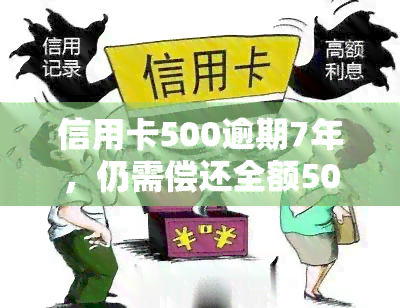 信用记录

信用卡

高额利息

信用卡500逾期7年，仍需偿还全额50

¥ ¥